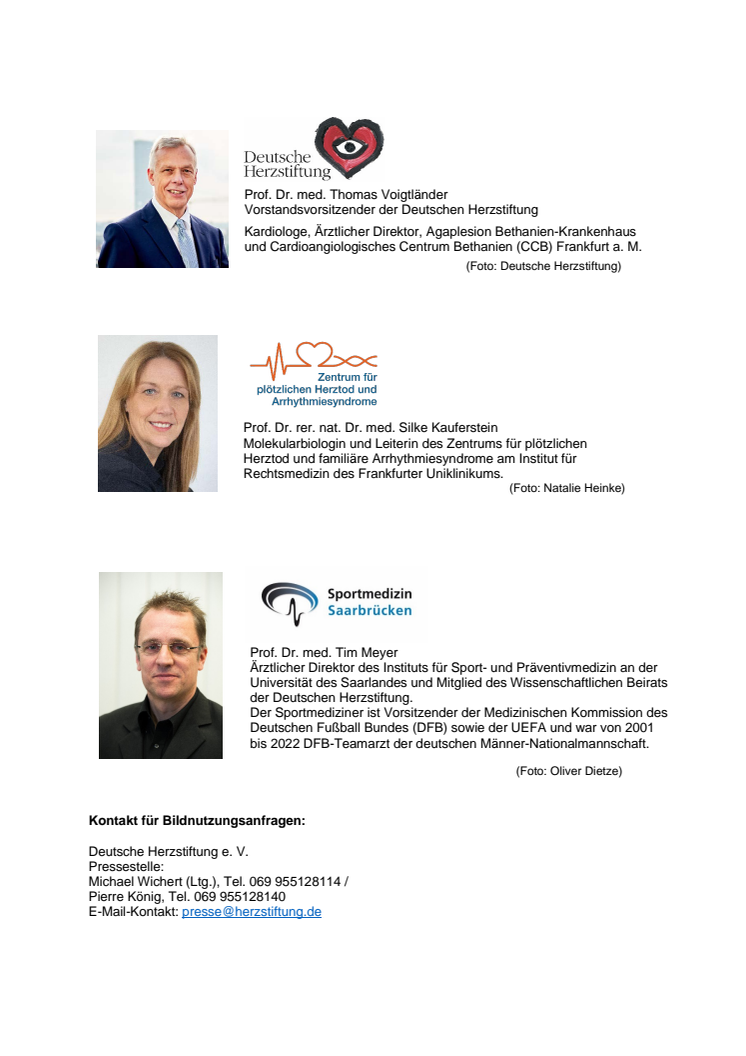 Deutsche Herzstiftung

Prof. Dr. med. Thomas Voigtländer
Vorstandsvorsitzender der Deutschen Herzstiftung
Kardiologe, Ärztlicher Direktor, Agaplesion Bethanien-Krankenhaus und Cardioangiologisches Centrum Bethanien (CCB) Frankfurt a. M.
(Foto: Deutsche Herzstiftung)

Zentrum für plötzlichen Herztod und Arrhythmiesyndrome

Prof. Dr. rer. nat. Dr. med. Silke Kauferstein
Molekularbiologin und Leiterin des Zentrums für plötzlichen Herztod und familiäre Arrhythmiesyndrome am Institut für Rechtsmedizin des Frankfurter Uniklinikums.
(Foto: Natalie Heinke)

Sportmedizin Saarbrücken

Prof. Dr. med. Tim Meyer
Ärztlicher Direktor des Instituts für Sport- und Präventivmedizin an der Universität des Saarlandes und Mitglied des Wissenschaftlichen Beirats der Deutschen Herzstiftung.
Der Sportmediziner ist Vorsitzender der Medizinischen Kommission des Deutschen Fußball Bundes (DFB) sowie der UEFA und war von 2001 bis 2022 DFB-Teamarzt der deutschen Männer-Nationalmannschaft.
(Foto: Oliver Dietze)

Kontakt für Bildnutzungsanfragen:

Deutsche Herzstiftung e. V.
Pressestelle:
Michael Wichert (Ltg.), Tel. 069 955128114 /
Pierre König, Tel. 069 955128140
E-Mail-Kontakt: presse@herzstiftung.de